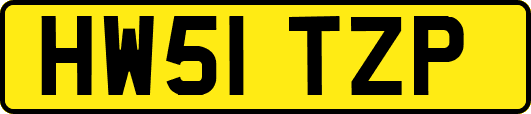 HW51 TZP